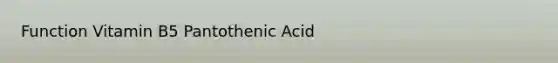 Function Vitamin B5 Pantothenic Acid